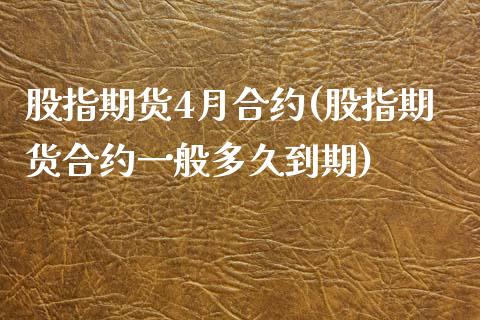 股指期货4月合约(股指期货合约一般多久到期)